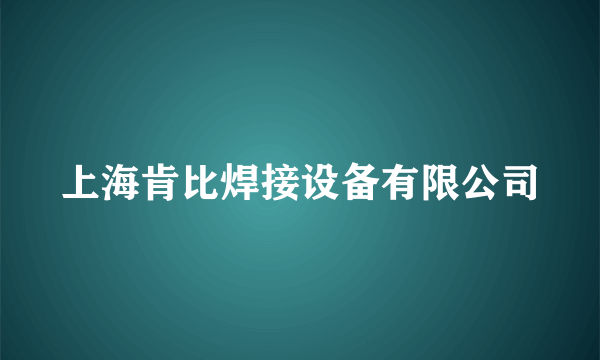 上海肯比焊接设备有限公司